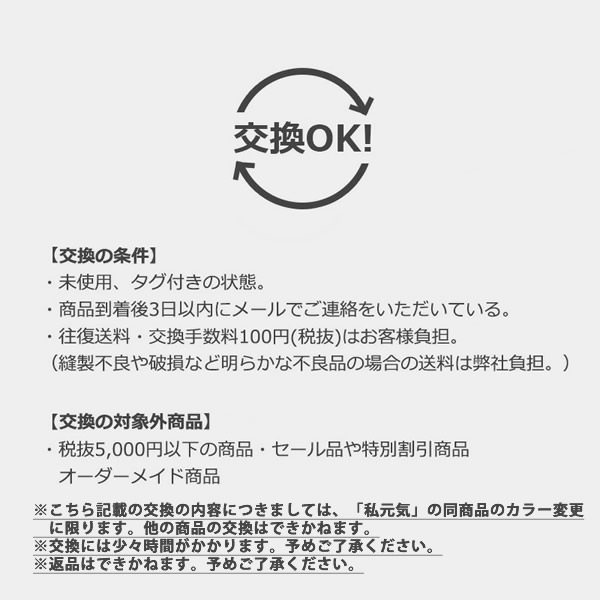 交換OK!

【交換の条件】
・未使用、タグ付きの状態。
・商品到着後3日以内にメールでご連絡をいただいている。
・往復送料・交換手数料100円(税抜)はお客様負担。
（縫製不良や破損など明らかな不良品の場合の送料は弊社負担。）

【交換の対象外商品】
・税抜5,000円以下の商品・セール品や特別割引商品
オーダーメイド商品

※こちら記載の交換の内容につきましては、「私元気」の同商品のカラー変更に限ります。他の商品の交換はできかねます。
※交換には少々時間がかかります。予めご了承ください。
※返品はできかねます。予めご了承ください。